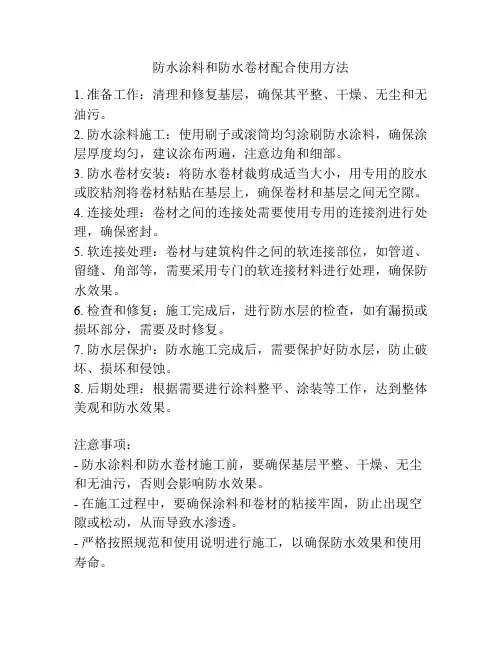 防水涂料和防水卷材配合使用方法

1. 准备工作：清理和修复基层，确保其平整、干燥、无尘和无油污。

2. 防水涂料施工：使用刷子或滚筒均匀涂刷防水涂料，确保涂层厚度均匀，建议涂布两遍，注意边角和细部。

3. 防水卷材安装：将防水卷材裁剪成适当大小，用专用的胶水或胶粘剂将卷材粘贴在基层上，确保卷材和基层之间无空隙。

4. 连接处理：卷材之间的连接处需要使用专用的连接剂进行处理，确保密封。

5. 软连接处理：卷材与建筑构件之间的软连接部位，如管道、留缝、角部等，需要采用专门的软连接材料进行处理，确保防水效果。

6. 检查和修复：施工完成后，进行防水层的检查，如有漏损或损坏部分，需要及时修复。

7. 防水层保护：防水施工完成后，需要保护好防水层，防止破坏、损坏和侵蚀。

8. 后期处理：根据需要进行涂料整平、涂装等工作，达到整体美观和防水效果。

注意事项：

- 防水涂料和防水卷材施工前，要确保基层平整、干燥、无尘和无油污，否则会影响防水效果。

- 在施工过程中，要确保涂料和卷材的粘接牢固，防止出现空隙或松动，从而导致水渗透。

- 严格按照规范和使用说明进行施工，以确保防水效果和使用寿命。